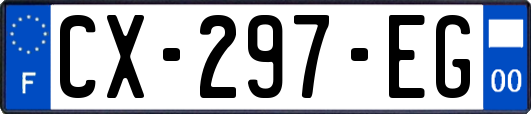 F
CX-297-EG
00